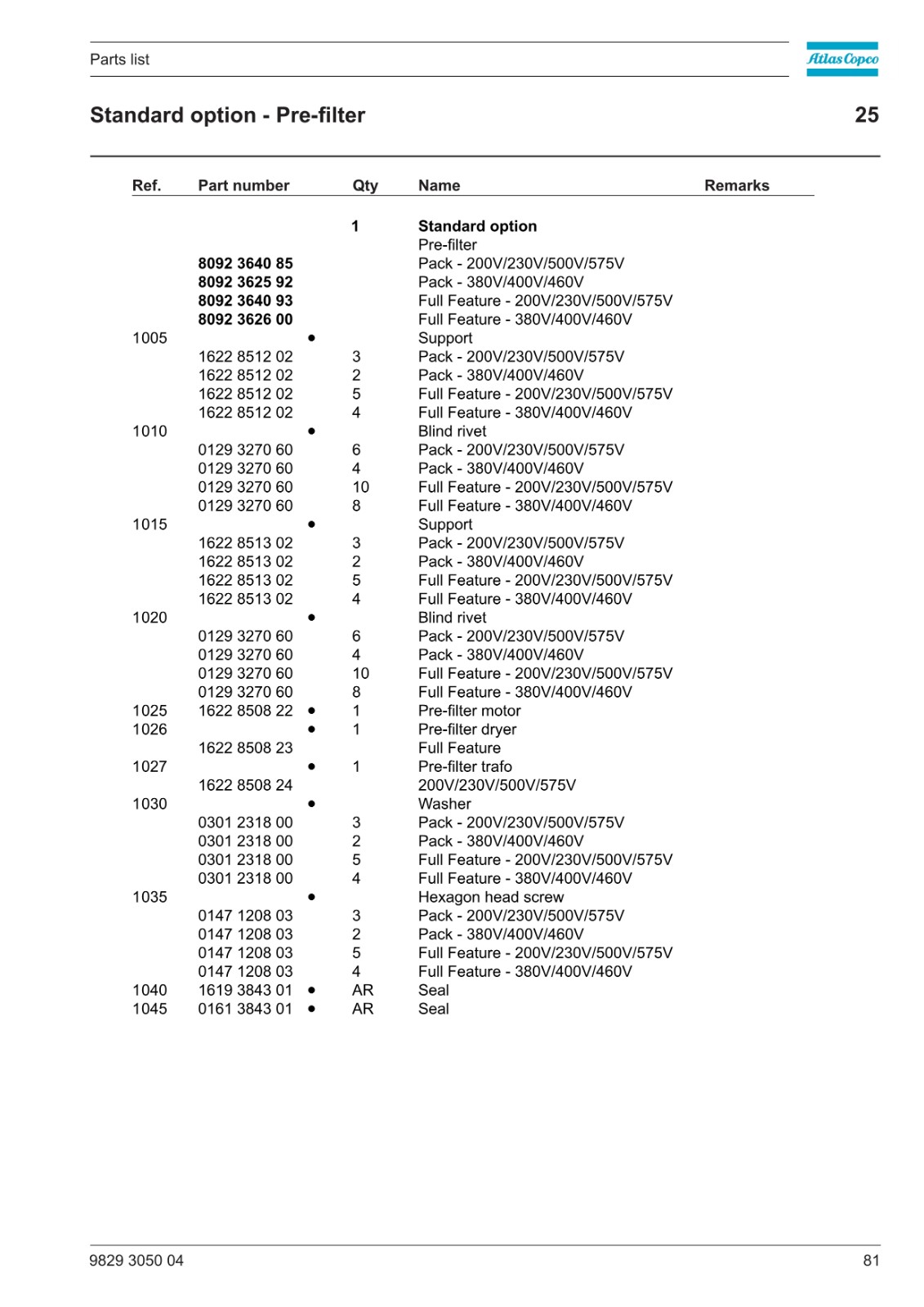 Parts list

Atlas Copco

Standard option - Pre-filter

25

| Ref. | Part number | | Qty | Name | Remarks |
|---|---|---|---|---|---|
| | | | 1 | Standard option | |
| | | | | Pre-filter | |
| | 8092 3640 85 | | | Pack - 200V/230V/500V/575V | |
| | 8092 3625 92 | | | Pack - 380V/400V/460V | |
| | 8092 3640 93 | | | Full Feature - 200V/230V/500V/575V | |
| | 8092 3626 00 | | | Full Feature - 380V/400V/460V | |
| 1005 | | • | | Support | |
| | 1622 8512 02 | | 3 | Pack - 200V/230V/500V/575V | |
| | 1622 8512 02 | | 2 | Pack - 380V/400V/460V | |
| | 1622 8512 02 | | 5 | Full Feature - 200V/230V/500V/575V | |
| | 1622 8512 02 | | 4 | Full Feature - 380V/400V/460V | |
| 1010 | | • | | Blind rivet | |
| | 0129 3270 60 | | 6 | Pack - 200V/230V/500V/575V | |
| | 0129 3270 60 | | 4 | Pack - 380V/400V/460V | |
| | 0129 3270 60 | | 10 | Full Feature - 200V/230V/500V/575V | |
| | 0129 3270 60 | | 8 | Full Feature - 380V/400V/460V | |
| 1015 | | • | | Support | |
| | 1622 8513 02 | | 3 | Pack - 200V/230V/500V/575V | |
| | 1622 8513 02 | | 2 | Pack - 380V/400V/460V | |
| | 1622 8513 02 | | 5 | Full Feature - 200V/230V/500V/575V | |
| | 1622 8513 02 | | 4 | Full Feature - 380V/400V/460V | |
| 1020 | | • | | Blind rivet | |
| | 0129 3270 60 | | 6 | Pack - 200V/230V/500V/575V | |
| | 0129 3270 60 | | 4 | Pack - 380V/400V/460V | |
| | 0129 3270 60 | | 10 | Full Feature - 200V/230V/500V/575V | |
| | 0129 3270 60 | | 8 | Full Feature - 380V/400V/460V | |
| 1025 | 1622 8508 22 | • | 1 | Pre-filter motor | |
| 1026 | | • | 1 | Pre-filter dryer | |
| | 1622 8508 23 | | | Full Feature | |
| 1027 | | • | 1 | Pre-filter trafo | |
| | 1622 8508 24 | | | 200V/230V/500V/575V | |
| 1030 | | • | | Washer | |
| | 0301 2318 00 | | 3 | Pack - 200V/230V/500V/575V | |
| | 0301 2318 00 | | 2 | Pack - 380V/400V/460V | |
| | 0301 2318 00 | | 5 | Full Feature - 200V/230V/500V/575V | |
| | 0301 2318 00 | | 4 | Full Feature - 380V/400V/460V | |
| 1035 | | • | | Hexagon head screw | |
| | 0147 1208 03 | | 3 | Pack - 200V/230V/500V/575V | |
| | 0147 1208 03 | | 2 | Pack - 380V/400V/460V | |
| | 0147 1208 03 | | 5 | Full Feature - 200V/230V/500V/575V | |
| | 0147 1208 03 | | 4 | Full Feature - 380V/400V/460V | |
| 1040 | 1619 3843 01 | • | AR | Seal | |
| 1045 | 0161 3843 01 | • | AR | Seal | |

9829 3050 04

81